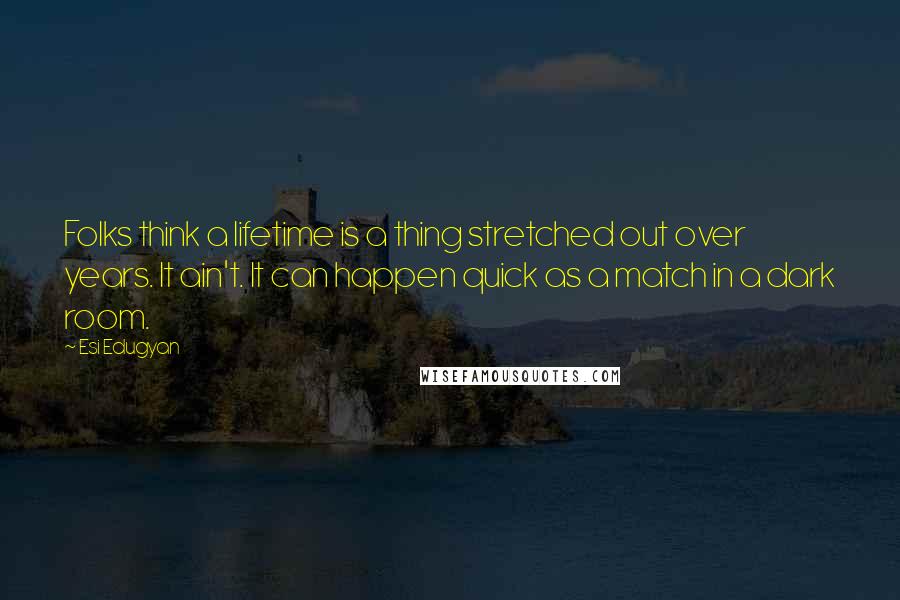 Folks think a lifetime is a thing stretched out over years. It ain't. It can happen quick as a match in a dark room.

~ Esi Edugyan

WISEFAMOUSQUOTES.COM